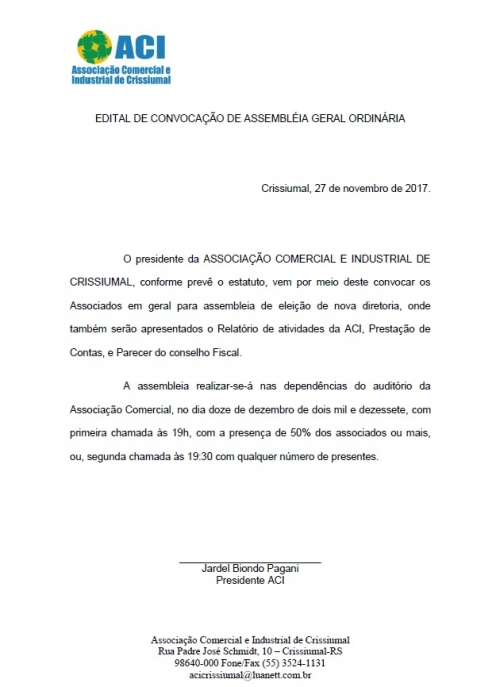 ACI
Associação Comercial e Industrial de Crissiumal

EDITAL DE CONVOCAÇÃO DE ASSEMBLÉIA GERAL ORDINÁRIA

Crissiumal, 27 de novembro de 2017.

O presidente da ASSOCIAÇÃO COMERCIAL E INDUSTRIAL DE CRISSIUMAL, conforme prevê o estatuto, vem por meio deste convocar os Associados em geral para assembleia de eleição de nova diretoria, onde também serão apresentados o Relatório de atividades da ACI, Prestação de Contas, e Parecer do conselho Fiscal.

A assembleia realizar-se-á nas dependências do auditório da Associação Comercial, no dia doze de dezembro de dois mil e dezessete, com primeira chamada às 19h, com a presença de 50% dos associados ou mais, ou, segunda chamada às 19:30 com qualquer número de presentes.

Jardel Biondo Pagani
Presidente ACI

Associação Comercial e Industrial de Crissiumal
Rua Padre José Schmidt, 10 – Crissiumal-RS
98640-000 Fone/Fax (55) 3524-1131
acicrissiumal@luanett.com.br